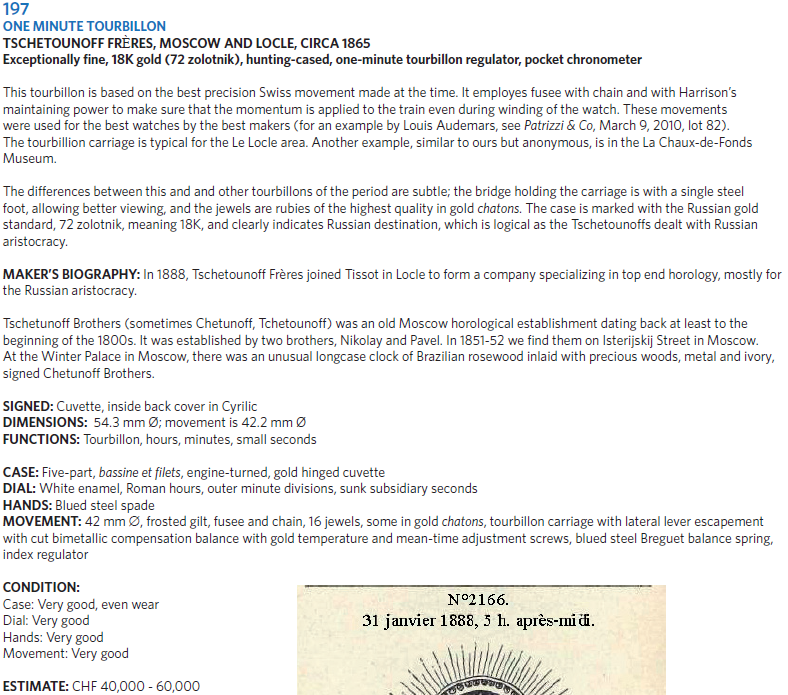 197
ONE MINUTE TOURBILLON
TSCHETOUNOFF FRÈRES, MOSCOW AND LOCLE, CIRCA 1865
Exceptionally fine, 18K gold (72 zolotnik), hunting-cased, one-minute tourbillon regulator, pocket chronometer

This tourbillon is based on the best precision Swiss movement made at the time. It employes fusee with chain and with Harrison's maintaining power to make sure that the momentum is applied to the train even during winding of the watch. These movements were used for the best watches by the best makers (for an example by Louis Audemars, see Patrizzi & Co, March 9, 2010, lot 82). The tourbillion carriage is typical for the Le Locle area. Another example, similar to ours but anonymous, is in the La Chaux-de-Fonds Museum.

The differences between this and and other tourbillons of the period are subtle; the bridge holding the carriage is with a single steel foot, allowing better viewing, and the jewels are rubies of the highest quality in gold chatons. The case is marked with the Russian gold standard, 72 zolotnik, meaning 18K, and clearly indicates Russian destination, which is logical as the Tschetounoffs dealt with Russian aristocracy.

MAKER'S BIOGRAPHY: In 1888, Tschetounoff Frères joined Tissot in Locle to form a company specializing in top end horology, mostly for the Russian aristocracy.

Tschetunoff Brothers (sometimes Chetunoff, Tchetounoff) was an old Moscow horological establishment dating back at least to the beginning of the 1800s. It was established by two brothers, Nikolay and Pavel. In 1851-52 we find them on Isterijskij Street in Moscow. At the Winter Palace in Moscow, there was an unusual longcase clock of Brazilian rosewood inlaid with precious woods, metal and ivory, signed Chetunoff Brothers.

SIGNED: Cuvette, inside back cover in Cyrilic
DIMENSIONS: 54.3 mm Ø; movement is 42.2 mm Ø
FUNCTIONS: Tourbillon, hours, minutes, small seconds

CASE: Five-part, bassine et filets, engine-turned, gold hinged cuvette
DIAL: White enamel, Roman hours, outer minute divisions, sunk subsidiary seconds
HANDS: Blued steel spade
MOVEMENT: 42 mm Ø, frosted gilt, fusee and chain, 16 jewels, some in gold chatons, tourbillon carriage with lateral lever escapement with cut bimetallic compensation balance with gold temperature and mean-time adjustment screws, blued steel Breguet balance spring, index regulator

CONDITION:
Case: Very good, even wear
Dial: Very good
Hands: Very good
Movement: Very good

ESTIMATE: CHF 40,000 - 60,000

N°2166.
31 janvier 1888, 5 h. après-midi.